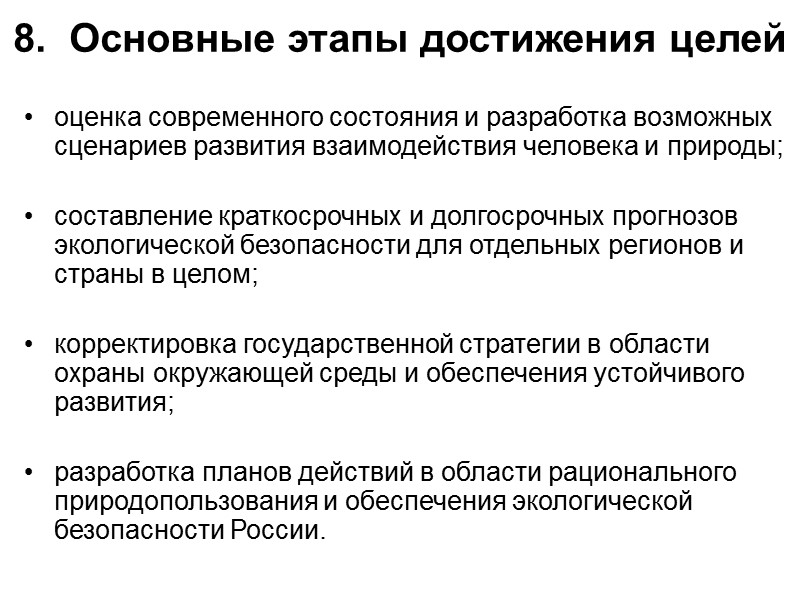 8. Основные этапы достижения целей

• оценка современного состояния и разработка возможных сценариев развития взаимодействия человека и природы;

• составление краткосрочных и долгосрочных прогнозов экологической безопасности для отдельных регионов и страны в целом;

• корректировка государственной стратегии в области охраны окружающей среды и обеспечения устойчивого развития;

• разработка планов действий в области рационального природопользования и обеспечения экологической безопасности России.